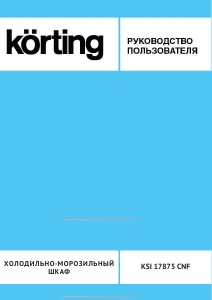 körting

РУКОВОДСТВО ПОЛЬЗОВАТЕЛЯ

ХОЛОДИЛЬНО-МОРОЗИЛЬНЫЙ ШКАФ

KSI 17875 CNF